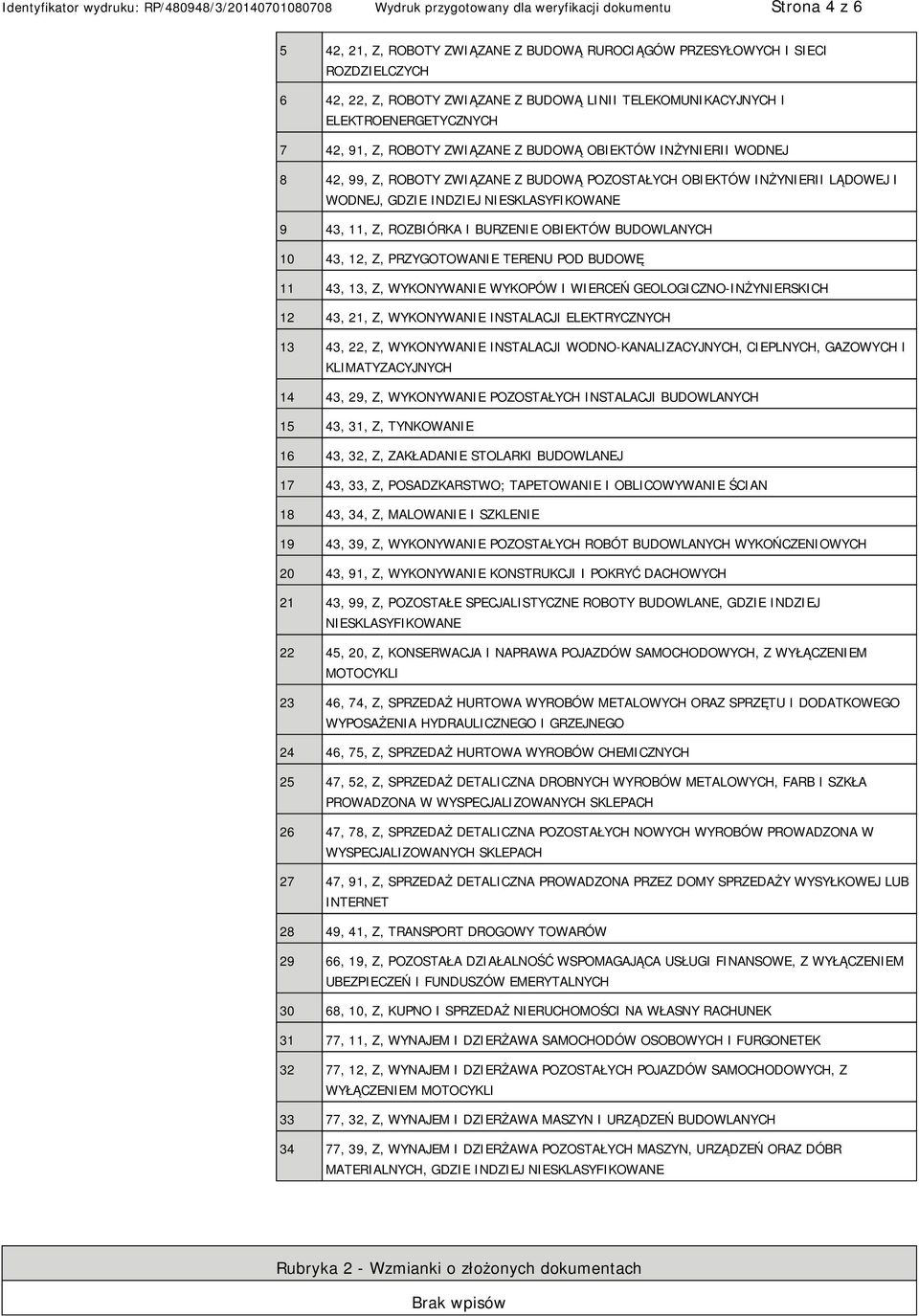 Identyfikator wydruku: RP/480948/3/20140701080708 Wydruk przygotowany dla weryfikacji dokumentu Strona 4 z 6

| | |
|---|---|
| 5 | 42, 21, Z, ROBOTY ZWIĄZANE Z BUDOWĄ RUROCIĄGÓW PRZESYŁOWYCH I SIECI ROZDZIELCZYCH |
| 6 | 42, 22, Z, ROBOTY ZWIĄZANE Z BUDOWĄ LINII TELEKOMUNIKACYJNYCH I ELEKTROENERGETYCZNYCH |
| 7 | 42, 91, Z, ROBOTY ZWIĄZANE Z BUDOWĄ OBIEKTÓW INŻYNIERII WODNEJ |
| 8 | 42, 99, Z, ROBOTY ZWIĄZANE Z BUDOWĄ POZOSTAŁYCH OBIEKTÓW INŻYNIERII LĄDOWEJ I WODNEJ, GDZIE INDZIEJ NIESKLASYFIKOWANE |
| 9 | 43, 11, Z, ROZBIÓRKA I BURZENIE OBIEKTÓW BUDOWLANYCH |
| 10 | 43, 12, Z, PRZYGOTOWANIE TERENU POD BUDOWĘ |
| 11 | 43, 13, Z, WYKONYWANIE WYKOPÓW I WIERCEŃ GEOLOGICZNO-INŻYNIERSKICH |
| 12 | 43, 21, Z, WYKONYWANIE INSTALACJI ELEKTRYCZNYCH |
| 13 | 43, 22, Z, WYKONYWANIE INSTALACJI WODNO-KANALIZACYJNYCH, CIEPLNYCH, GAZOWYCH I KLIMATYZACYJNYCH |
| 14 | 43, 29, Z, WYKONYWANIE POZOSTAŁYCH INSTALACJI BUDOWLANYCH |
| 15 | 43, 31, Z, TYNKOWANIE |
| 16 | 43, 32, Z, ZAKŁADANIE STOLARKI BUDOWLANEJ |
| 17 | 43, 33, Z, POSADZKARSTWO; TAPETOWANIE I OBLICOWYWANIE ŚCIAN |
| 18 | 43, 34, Z, MALOWANIE I SZKLENIE |
| 19 | 43, 39, Z, WYKONYWANIE POZOSTAŁYCH ROBÓT BUDOWLANYCH WYKOŃCZENIOWYCH |
| 20 | 43, 91, Z, WYKONYWANIE KONSTRUKCJI I POKRYĆ DACHOWYCH |
| 21 | 43, 99, Z, POZOSTAŁE SPECJALISTYCZNE ROBOTY BUDOWLANE, GDZIE INDZIEJ NIESKLASYFIKOWANE |
| 22 | 45, 20, Z, KONSERWACJA I NAPRAWA POJAZDÓW SAMOCHODOWYCH, Z WYŁĄCZENIEM MOTOCYKLI |
| 23 | 46, 74, Z, SPRZEDAŻ HURTOWA WYROBÓW METALOWYCH ORAZ SPRZĘTU I DODATKOWEGO WYPOSAŻENIA HYDRAULICZNEGO I GRZEJNEGO |
| 24 | 46, 75, Z, SPRZEDAŻ HURTOWA WYROBÓW CHEMICZNYCH |
| 25 | 47, 52, Z, SPRZEDAŻ DETALICZNA DROBNYCH WYROBÓW METALOWYCH, FARB I SZKŁA PROWADZONA W WYSPECJALIZOWANYCH SKLEPACH |
| 26 | 47, 78, Z, SPRZEDAŻ DETALICZNA POZOSTAŁYCH NOWYCH WYROBÓW PROWADZONA W WYSPECJALIZOWANYCH SKLEPACH |
| 27 | 47, 91, Z, SPRZEDAŻ DETALICZNA PROWADZONA PRZEZ DOMY SPRZEDAŻY WYSYŁKOWEJ LUB INTERNET |
| 28 | 49, 41, Z, TRANSPORT DROGOWY TOWARÓW |
| 29 | 66, 19, Z, POZOSTAŁA DZIAŁALNOŚĆ WSPOMAGAJĄCA USŁUGI FINANSOWE, Z WYŁĄCZENIEM UBEZPIECZEŃ I FUNDUSZÓW EMERYTALNYCH |
| 30 | 68, 10, Z, KUPNO I SPRZEDAŻ NIERUCHOMOŚCI NA WŁASNY RACHUNEK |
| 31 | 77, 11, Z, WYNAJEM I DZIERŻAWA SAMOCHODÓW OSOBOWYCH I FURGONETEK |
| 32 | 77, 12, Z, WYNAJEM I DZIERŻAWA POZOSTAŁYCH POJAZDÓW SAMOCHODOWYCH, Z WYŁĄCZENIEM MOTOCYKLI |
| 33 | 77, 32, Z, WYNAJEM I DZIERŻAWA MASZYN I URZĄDZEŃ BUDOWLANYCH |
| 34 | 77, 39, Z, WYNAJEM I DZIERŻAWA POZOSTAŁYCH MASZYN, URZĄDZEŃ ORAZ DÓBR MATERIALNYCH, GDZIE INDZIEJ NIESKLASYFIKOWANE |

Rubryka 2 - Wzmianki o złożonych dokumentach

Brak wpisów